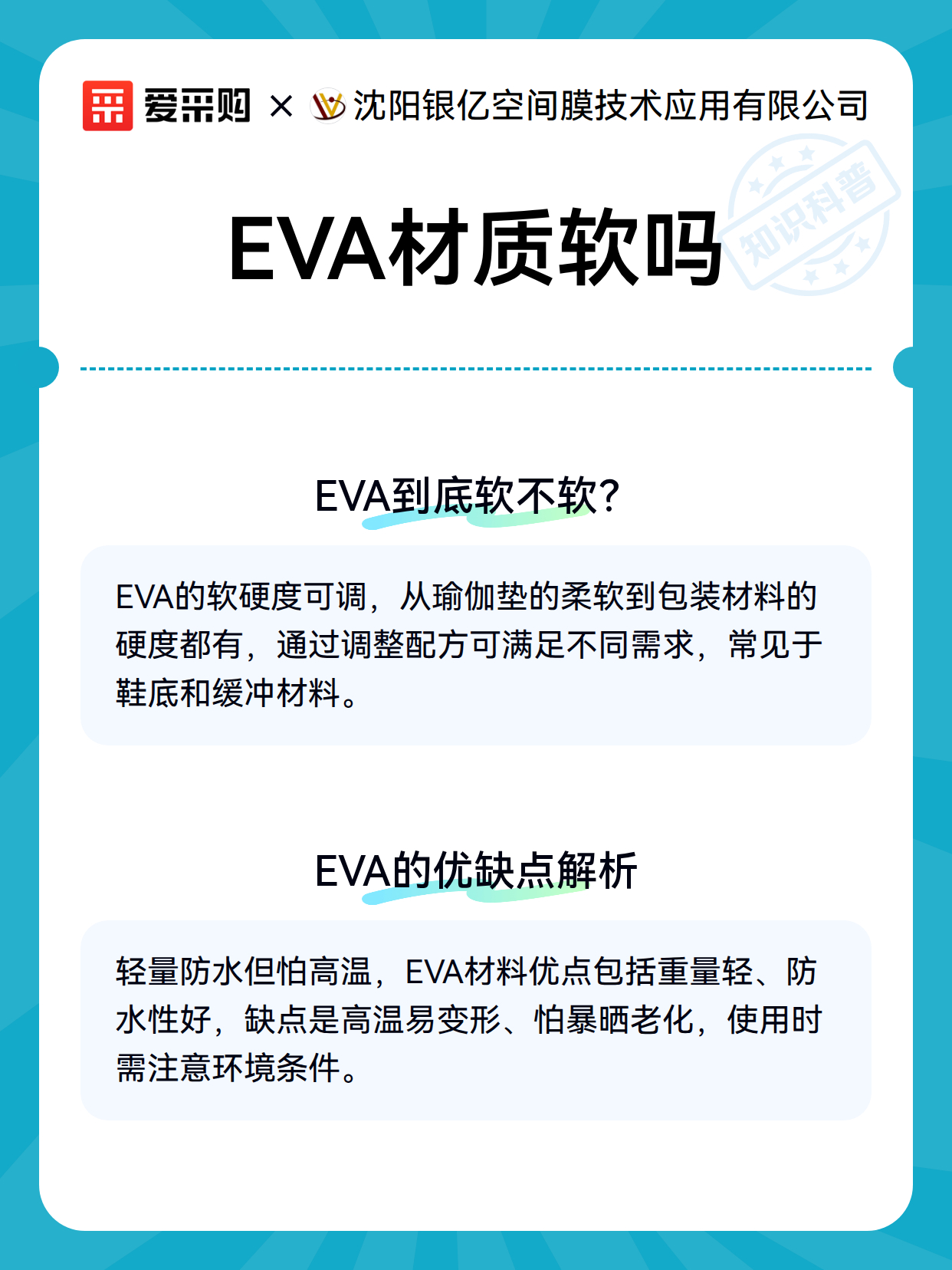 爱采购 × 沈阳银亿空间膜技术应用有限公司

EVA材质软吗

EVA到底软不软？

EVA的软硬度可调，从瑜伽垫的柔软到包装材料的硬度都有，通过调整配方可满足不同需求，常见于鞋底和缓冲材料。

EVA的优缺点解析

轻量防水但怕高温，EVA材料优点包括重量轻、防水性好，缺点是高温易变形、怕暴晒老化，使用时需注意环境条件。

知识科普